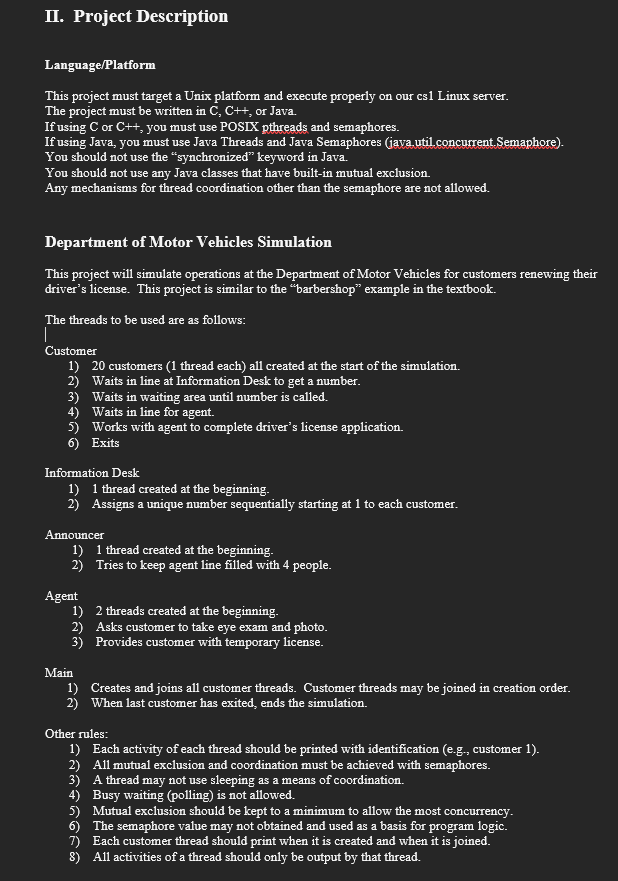 II. Project Description

Language/Platform

This project must target a Unix platform and execute properly on our cs1 Linux server.
The project must be written in C, C++, or Java.
If using C or C++, you must use POSIX pthreads and semaphores.
If using Java, you must use Java Threads and Java Semaphores (java.util.concurrent.Semaphore).
You should not use the “synchronized” keyword in Java.
You should not use any Java classes that have built-in mutual exclusion.
Any mechanisms for thread coordination other than the semaphore are not allowed.

Department of Motor Vehicles Simulation

This project will simulate operations at the Department of Motor Vehicles for customers renewing their driver’s license. This project is similar to the “barbershop” example in the textbook.

The threads to be used are as follows:

Customer
1) 20 customers (1 thread each) all created at the start of the simulation.
2) Waits in line at Information Desk to get a number.
3) Waits in waiting area until number is called.
4) Waits in line for agent.
5) Works with agent to complete driver’s license application.
6) Exits

Information Desk
1) 1 thread created at the beginning.
2) Assigns a unique number sequentially starting at 1 to each customer.

Announcer
1) 1 thread created at the beginning.
2) Tries to keep agent line filled with 4 people.

Agent
1) 2 threads created at the beginning.
2) Asks customer to take eye exam and photo.
3) Provides customer with temporary license.

Main
1) Creates and joins all customer threads. Customer threads may be joined in creation order.
2) When last customer has exited, ends the simulation.

Other rules:
1) Each activity of each thread should be printed with identification (e.g., customer 1).
2) All mutual exclusion and coordination must be achieved with semaphores.
3) A thread may not use sleeping as a means of coordination.
4) Busy waiting (polling) is not allowed.
5) Mutual exclusion should be kept to a minimum to allow the most concurrency.
6) The semaphore value may not obtained and used as a basis for program logic.
7) Each customer thread should print when it is created and when it is joined.
8) All activities of a thread should only be output by that thread.